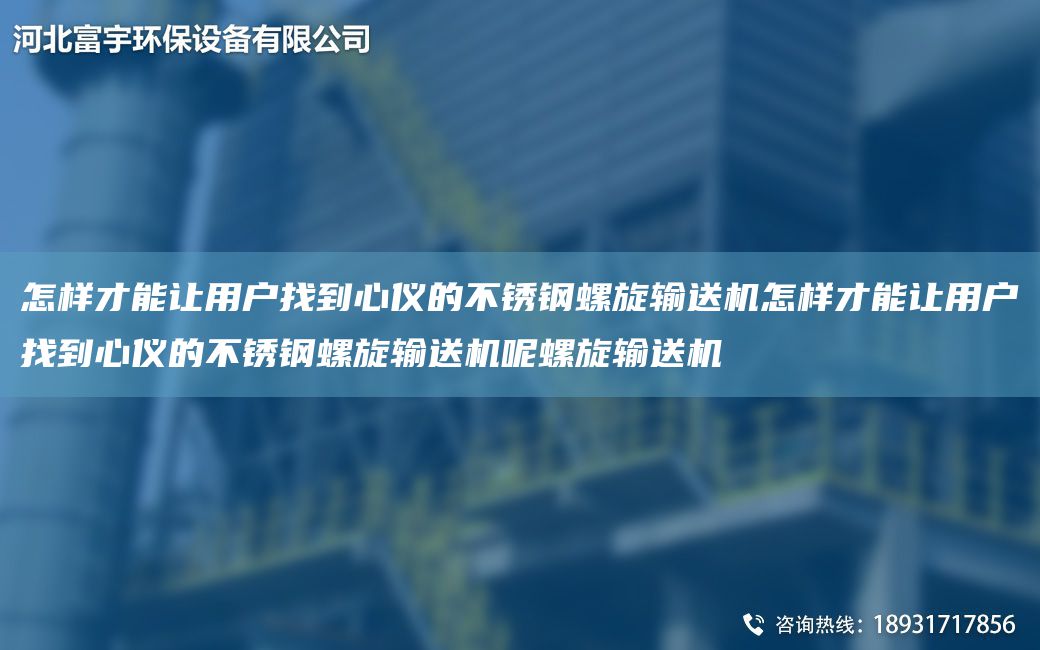 河北富宇环保设备有限公司

怎样才能让用户找到心仪的不锈钢螺旋输送机怎样才能让用户找到心仪的不锈钢螺旋输送机呢螺旋输送机

咨询热线：18931717856